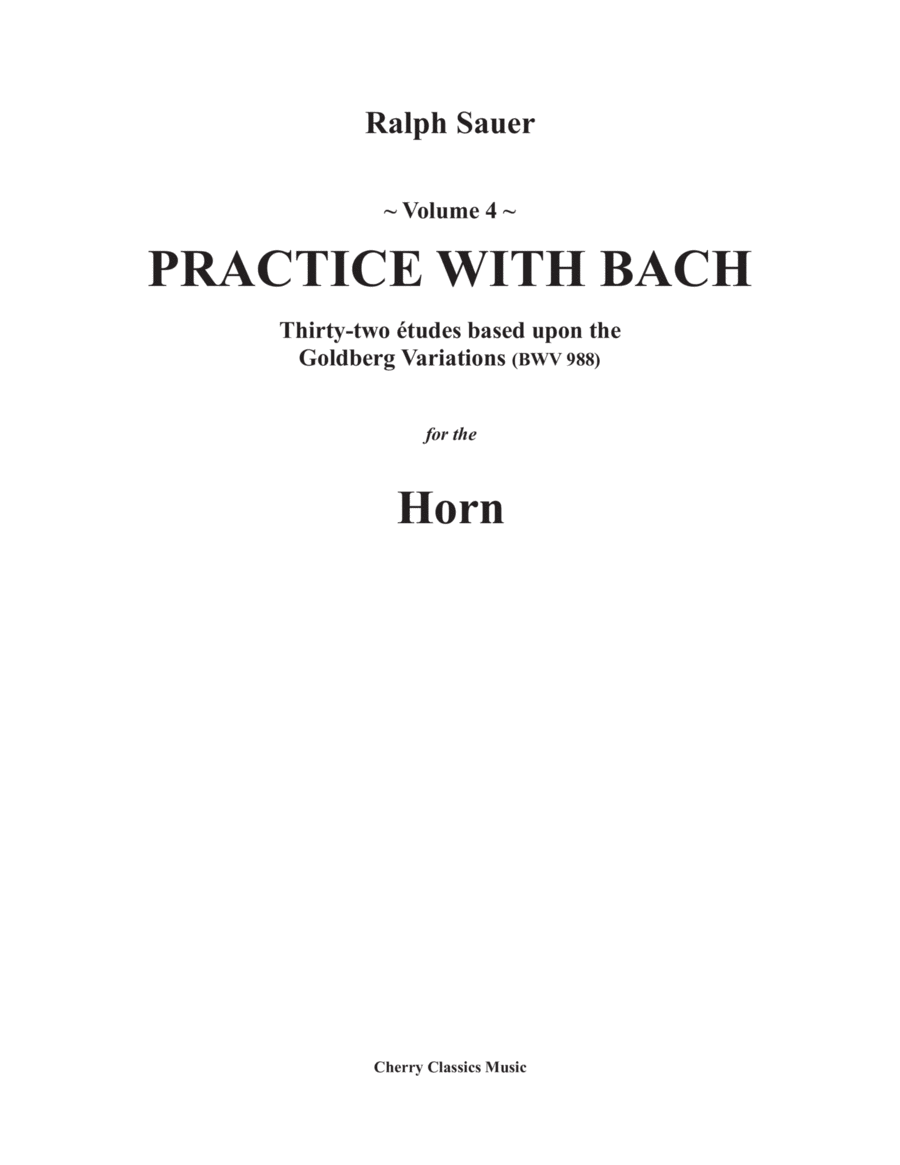 Ralph Sauer

~ Volume 4 ~

PRACTICE WITH BACH

Thirty-two études based upon the
Goldberg Variations (BWV 988)

for the

Horn

Cherry Classics Music